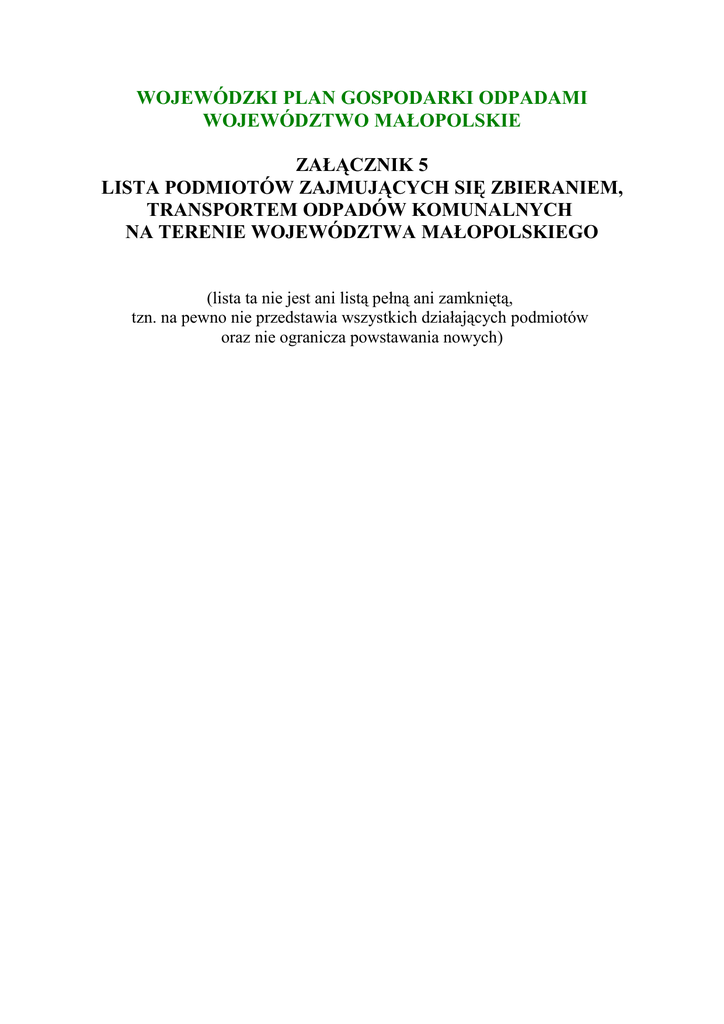 WOJEWÓDZKI PLAN GOSPODARKI ODPADAMI
WOJEWÓDZTWO MAŁOPOLSKIE

ZAŁĄCZNIK 5
LISTA PODMIOTÓW ZAJMUJĄCYCH SIĘ ZBIERANIEM,
TRANSPORTEM ODPADÓW KOMUNALNYCH
NA TERENIE WOJEWÓDZTWA MAŁOPOLSKIEGO

(lista ta nie jest ani listą pełną ani zamkniętą, tzn. na pewno nie przedstawia wszystkich działających podmiotów oraz nie ogranicza powstawania nowych)